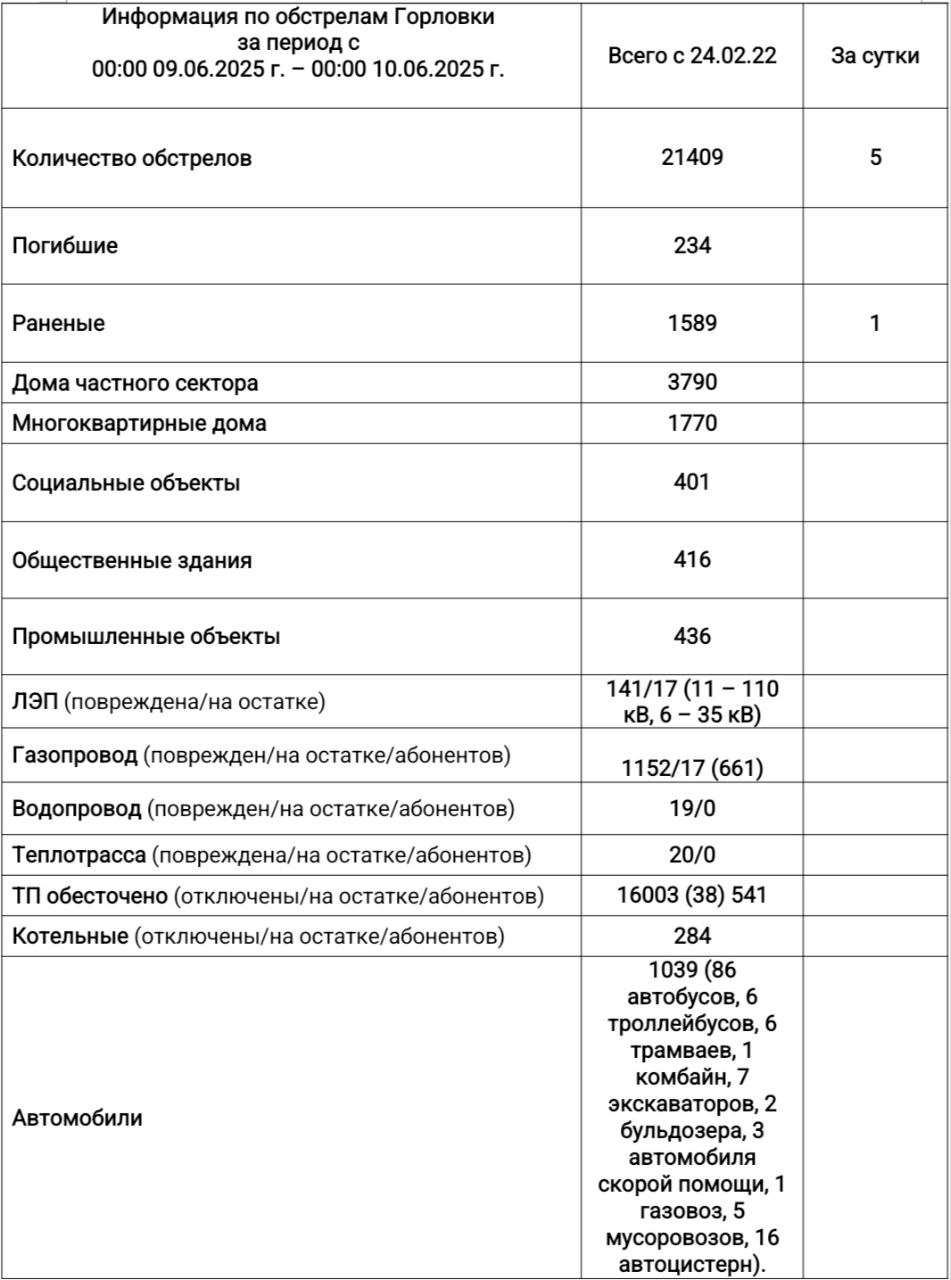 | Информация по обстрелам Горловки за период с 00:00 09.06.2025 г. – 00:00 10.06.2025 г. | Всего с 24.02.22 | За сутки |
|---|---|---|
| Количество обстрелов | 21409 | 5 |
| Погибшие | 234 | |
| Раненые | 1589 | 1 |
| Дома частного сектора | 3790 | |
| Многоквартирные дома | 1770 | |
| Социальные объекты | 401 | |
| Общественные здания | 416 | |
| Промышленные объекты | 436 | |
| ЛЭП (повреждена/на остатке) | 141/17 (11 – 110 кВ, 6 – 35 кВ) | |
| Газопровод (поврежден/на остатке/абонентов) | 1152/17 (661) | |
| Водопровод (поврежден/на остатке/абонентов) | 19/0 | |
| Теплотрасса (повреждена/на остатке/абонентов) | 20/0 | |
| ТП обесточено (отключены/на остатке/абонентов) | 16003 (38) 541 | |
| Котельные (отключены/на остатке/абонентов) | 284 | |
| Автомобили | 1039 (86 автобусов, 6 троллейбусов, 6 трамваев, 1 комбайн, 7 экскаваторов, 2 бульдозера, 3 автомобиля скорой помощи, 1 газовоз, 5 мусоровозов, 16 автоцистерн). | |